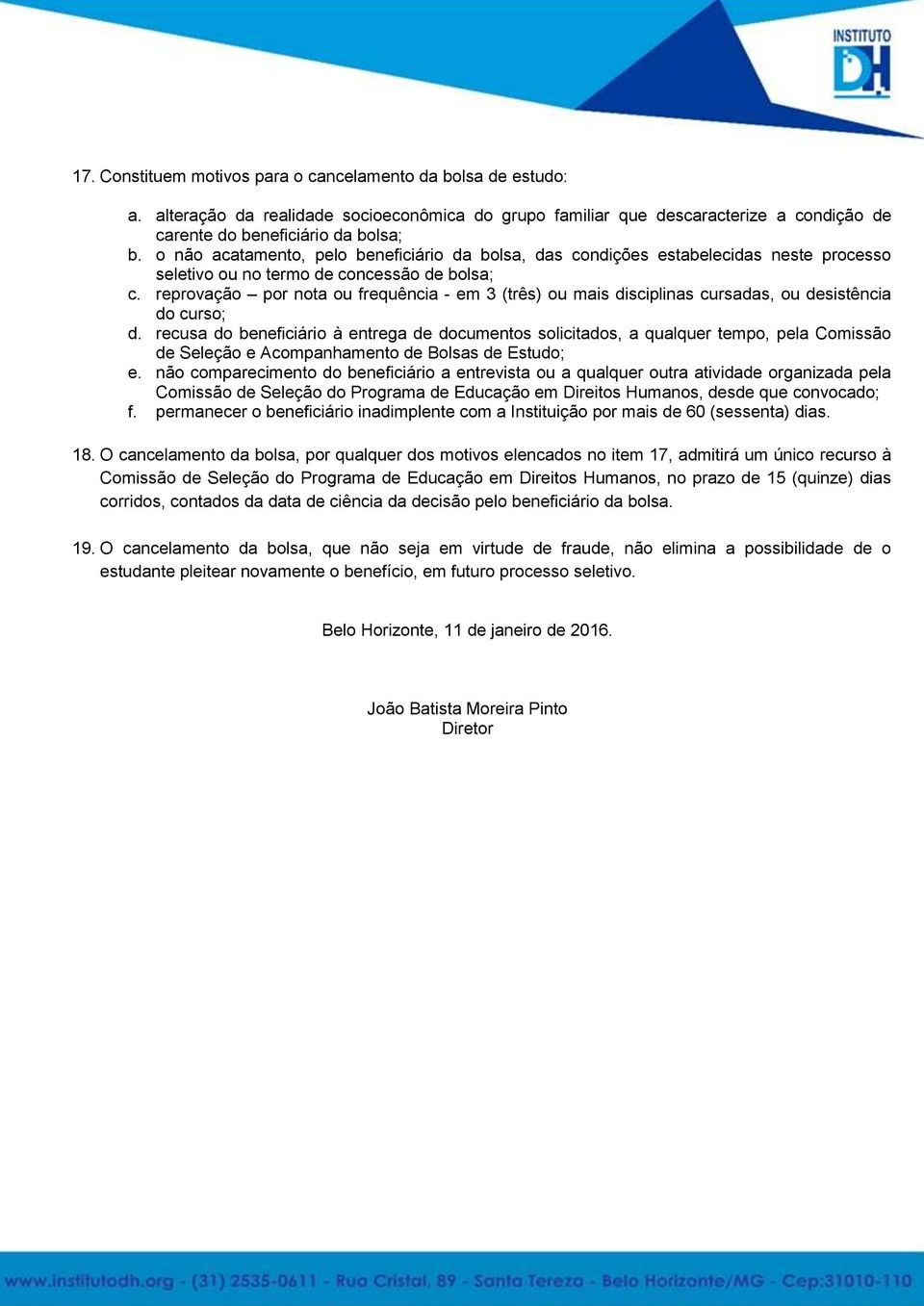 INSTITUTO DH

17. Constituem motivos para o cancelamento da bolsa de estudo:

a. alteração da realidade socioeconômica do grupo familiar que descaracterize a condição de carente do beneficiário da bolsa;
b. o não acatamento, pelo beneficiário da bolsa, das condições estabelecidas neste processo seletivo ou no termo de concessão de bolsa;
c. reprovação – por nota ou frequência - em 3 (três) ou mais disciplinas cursadas, ou desistência do curso;
d. recusa do beneficiário à entrega de documentos solicitados, a qualquer tempo, pela Comissão de Seleção e Acompanhamento de Bolsas de Estudo;
e. não comparecimento do beneficiário a entrevista ou a qualquer outra atividade organizada pela Comissão de Seleção do Programa de Educação em Direitos Humanos, desde que convocado;
f. permanecer o beneficiário inadimplente com a Instituição por mais de 60 (sessenta) dias.

18. O cancelamento da bolsa, por qualquer dos motivos elencados no item 17, admitirá um único recurso à Comissão de Seleção do Programa de Educação em Direitos Humanos, no prazo de 15 (quinze) dias corridos, contados da data de ciência da decisão pelo beneficiário da bolsa.

19. O cancelamento da bolsa, que não seja em virtude de fraude, não elimina a possibilidade de o estudante pleitear novamente o benefício, em futuro processo seletivo.

Belo Horizonte, 11 de janeiro de 2016.

João Batista Moreira Pinto
Diretor

www.institutodh.org - (31) 2535-0611 - Rua Cristal, 89 - Santa Tereza - Belo Horizonte/MG - Cep:31010-110